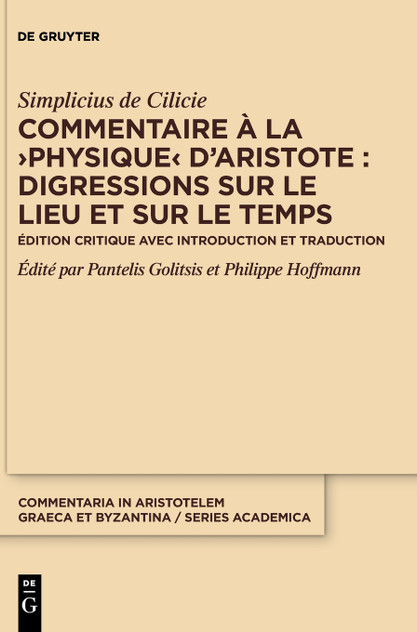 DE GRUYTER

Simplicius de Cilicie

COMMENTAIRE À LA ›PHYSIQUE‹ D'ARISTOTE : DIGRESSIONS SUR LE LIEU ET SUR LE TEMPS

ÉDITION CRITIQUE AVEC INTRODUCTION ET TRADUCTION

Édité par Pantelis Golitsis et Philippe Hoffmann

COMMENTARIA IN ARISTOTELEM GRAECA ET BYZANTINA / SERIES ACADEMICA

DE G